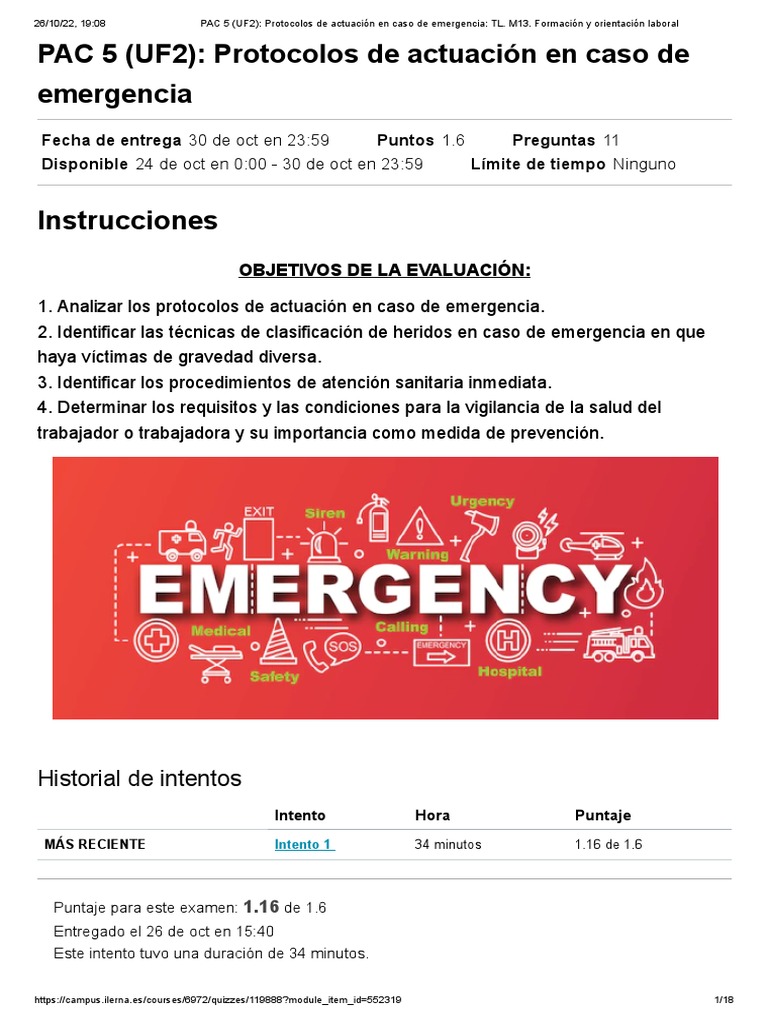 26/10/22, 19:08 PAC 5 (UF2): Protocolos de actuación en caso de emergencia: TL. M13. Formación y orientación laboral

PAC 5 (UF2): Protocolos de actuación en caso de emergencia

Fecha de entrega 30 de oct en 23:59 Puntos 1.6 Preguntas 11
Disponible 24 de oct en 0:00 - 30 de oct en 23:59 Límite de tiempo Ninguno

Instrucciones

OBJETIVOS DE LA EVALUACIÓN:

1. Analizar los protocolos de actuación en caso de emergencia.
2. Identificar las técnicas de clasificación de heridos en caso de emergencia en que haya víctimas de gravedad diversa.
3. Identificar los procedimientos de atención sanitaria inmediata.
4. Determinar los requisitos y las condiciones para la vigilancia de la salud del trabajador o trabajadora y su importancia como medida de prevención.

EXIT Siren Urgency Warning EMERGENCY Medical Calling SOS EMERGENCY Safety Hospital

Historial de intentos

| | Intento | Hora | Puntaje |
|---|---|---|---|
| MÁS RECIENTE | Intento 1 | 34 minutos | 1.16 de 1.6 |

Puntaje para este examen: 1.16 de 1.6
Entregado el 26 de oct en 15:40
Este intento tuvo una duración de 34 minutos.

https://campus.ilerna.es/courses/6972/quizzes/119888?module_item_id=552319 1/18